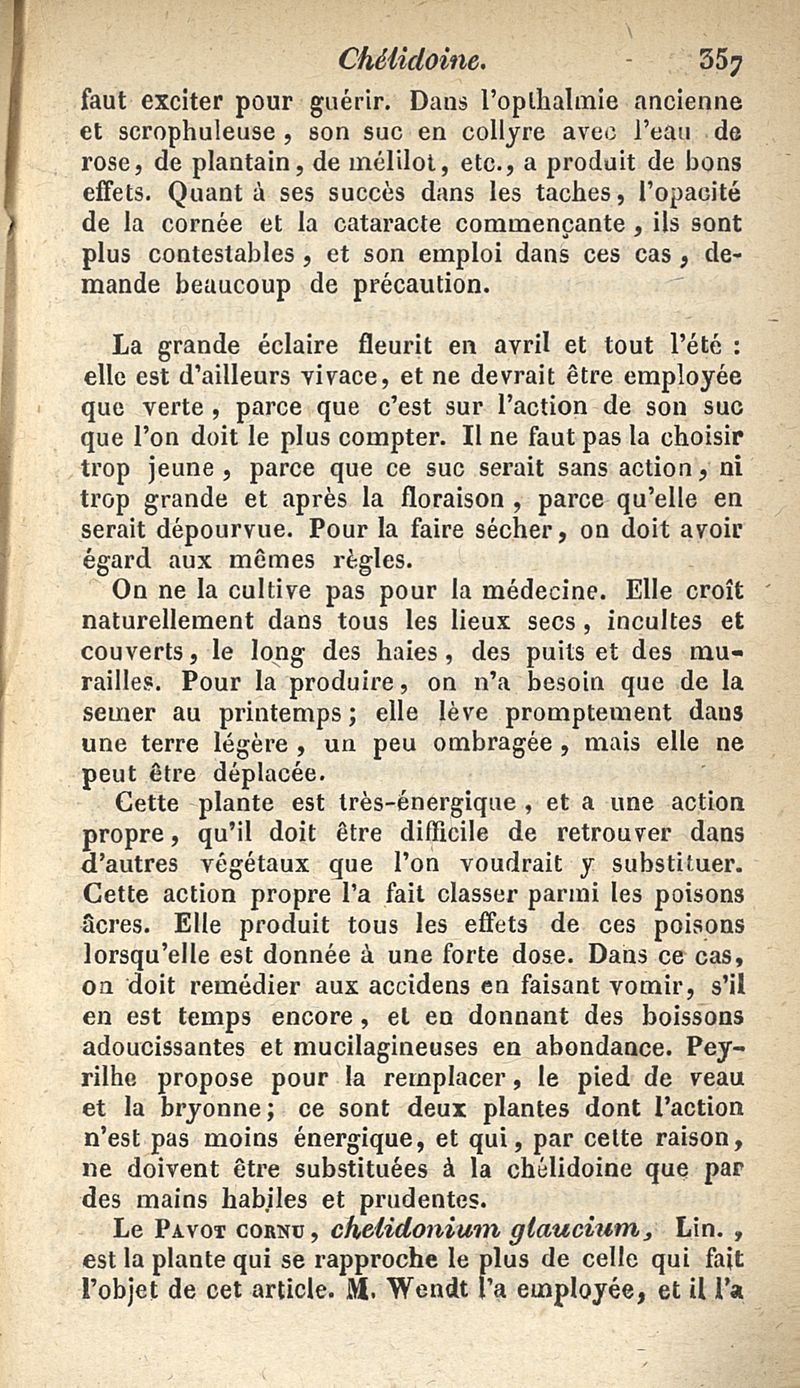 Chélidoine. 357

faut exciter pour guérir. Dans l'opthalmie ancienne et scrophuleuse, son suc en collyre avec l'eau de rose, de plantain, de mélilot, etc., a produit de bons effets. Quant à ses succès dans les taches, l'opacité de la cornée et la cataracte commençante, ils sont plus contestables, et son emploi dans ces cas, demande beaucoup de précaution.

La grande éclaire fleurit en avril et tout l'été : elle est d'ailleurs vivace, et ne devrait être employée que verte, parce que c'est sur l'action de son suc que l'on doit le plus compter. Il ne faut pas la choisir trop jeune, parce que ce suc serait sans action, ni trop grande et après la floraison, parce qu'elle en serait dépourvue. Pour la faire sécher, on doit avoir égard aux mêmes règles.

On ne la cultive pas pour la médecine. Elle croît naturellement dans tous les lieux secs, incultes et couverts, le long des haies, des puits et des murailles. Pour la produire, on n'a besoin que de la semer au printemps; elle lève promptement dans une terre légère, un peu ombragée, mais elle ne peut être déplacée.

Cette plante est très-énergique, et a une action propre, qu'il doit être difficile de retrouver dans d'autres végétaux que l'on voudrait y substituer. Cette action propre l'a fait classer parmi les poisons âcres. Elle produit tous les effets de ces poisons lorsqu'elle est donnée à une forte dose. Dans ce cas, on doit remédier aux accidens en faisant vomir, s'il en est temps encore, et en donnant des boissons adoucissantes et mucilagineuses en abondance. Peyrilhe propose pour la remplacer, le pied de veau et la bryonne; ce sont deux plantes dont l'action n'est pas moins énergique, et qui, par cette raison, ne doivent être substituées à la chélidoine que par des mains habiles et prudentes.

Le Pavot cornu, chelidonium glaucium, Lin., est la plante qui se rapproche le plus de celle qui fait l'objet de cet article. M. Wendt l'a employée, et il l'a